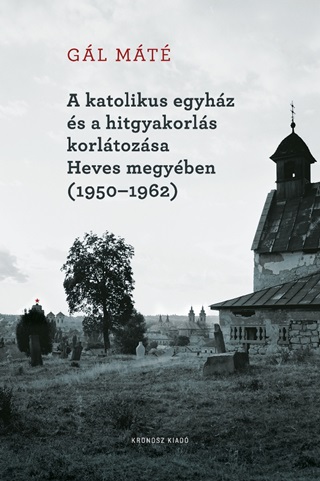 GÁL MÁTÉ

A katolikus egyház és a hitgyakorlás korlátozása Heves megyében (1950–1962)

KRONOSZ KIADÓ